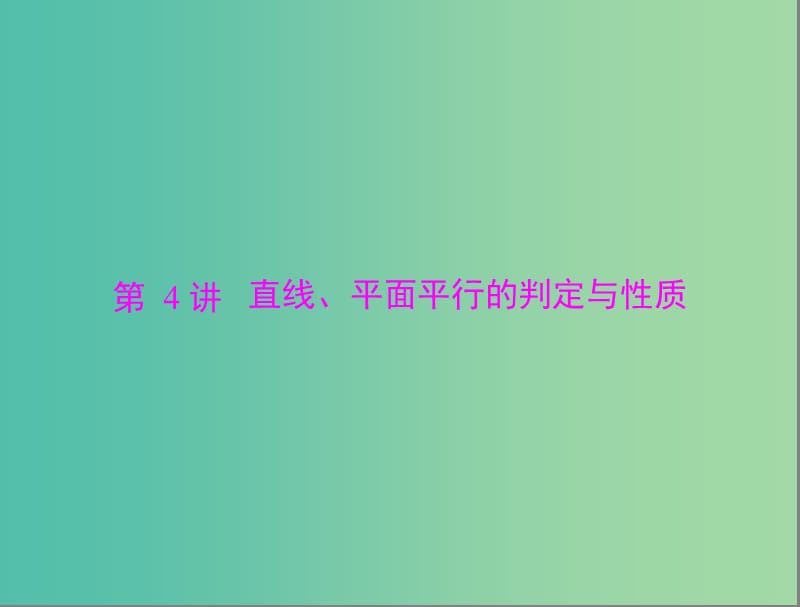 第 4 讲　直线、平面平行的判定与性质